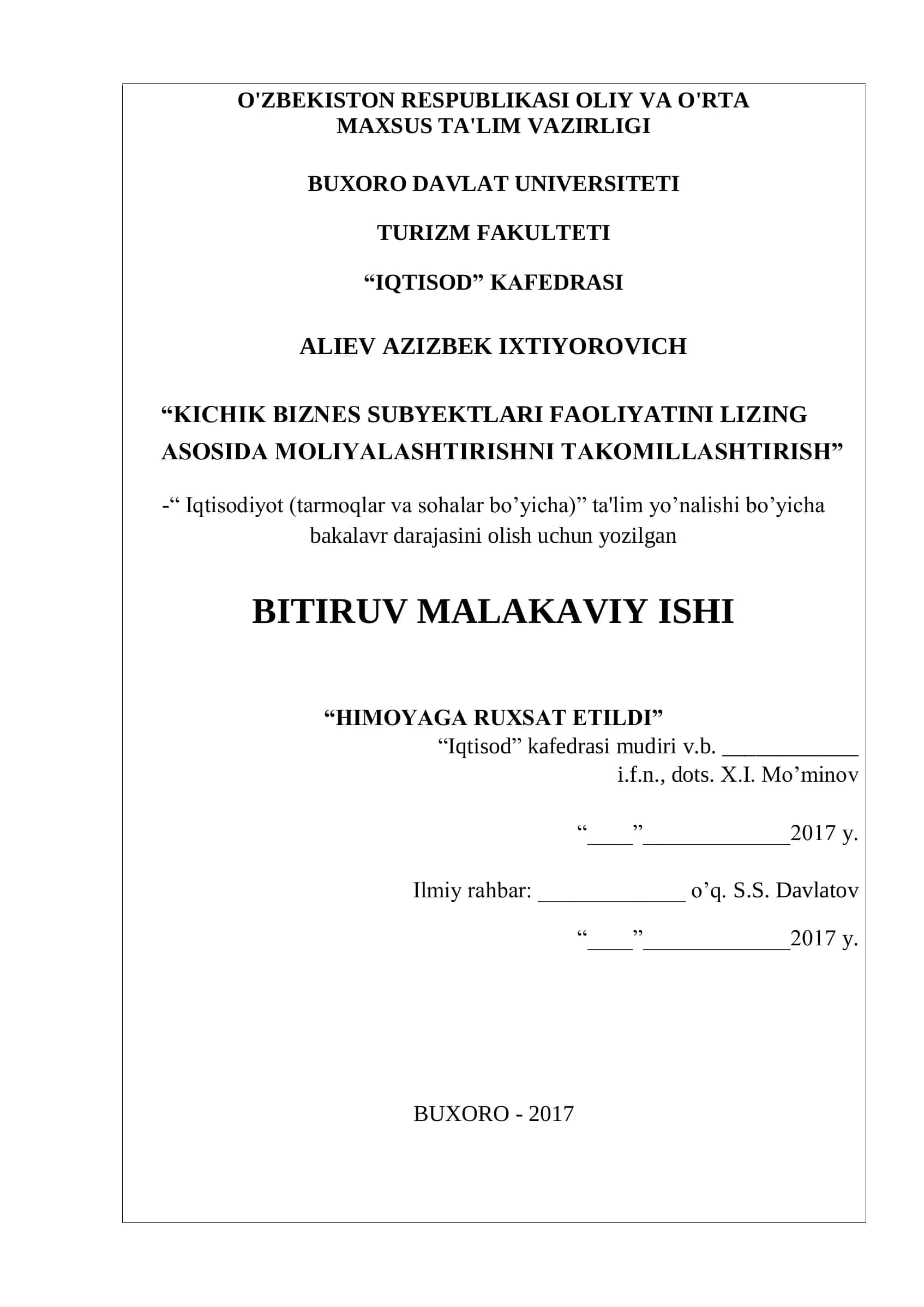 O'ZBEKISTON RESPUBLIKASI OLIY VA O'RTA MAXSUS TA'LIM VAZIRLIGI

BUXORO DAVLAT UNIVERSITETI

TURIZM FAKULTETI

“IQTISOD” KAFEDRASI

ALIEV AZIZBEK IXTIYOROVICH

“KICHIK BIZNES SUBYEKTLARI FAOLIYATINI LIZING ASOSIDA MOLIYALASHTIRISHNI TAKOMILLASHTIRISH”

-“ Iqtisodiyot (tarmoqlar va sohalar bo’yicha)” ta'lim yo’nalishi bo’yicha bakalavr darajasini olish uchun yozilgan

BITIRUV MALAKAVIY ISHI

“HIMOYAGA RUXSAT ETILDI”
“Iqtisod” kafedrasi mudiri v.b. ____________
i.f.n., dots. X.I. Mo’minov

“____”_____________2017 y.

Ilmiy rahbar: _____________ o’q. S.S. Davlatov

“____”_____________2017 y.

BUXORO - 2017